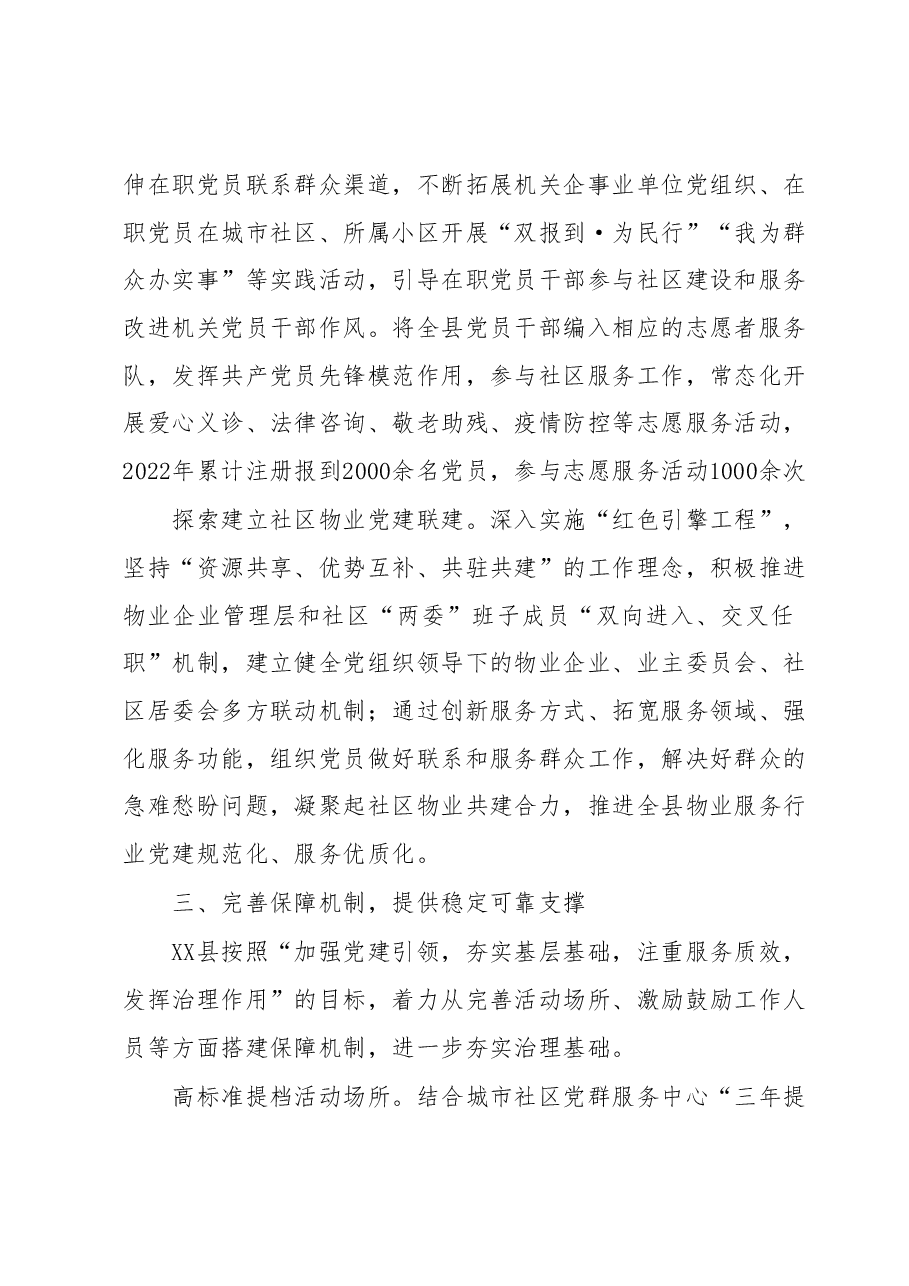 伸在职党员联系群众渠道，不断拓展机关企事业单位党组织、在职党员在城市社区、所属小区开展“双报到·为民行”“我为群众办实事”等实践活动，引导在职党员干部参与社区建设和服务改进机关党员干部作风。将全县党员干部编入相应的志愿者服务队，发挥共产党员先锋模范作用，参与社区服务工作，常态化开展爱心义诊、法律咨询、敬老助残、疫情防控等志愿服务活动，2022年累计注册报到2000余名党员，参与志愿服务活动1000余次

探索建立社区物业党建联建。深入实施“红色引擎工程”，坚持“资源共享、优势互补、共驻共建”的工作理念，积极推进物业企业管理层和社区“两委”班子成员“双向进入、交叉任职”机制，建立健全党组织领导下的物业企业、业主委员会、社区居委会多方联动机制；通过创新服务方式、拓宽服务领域、强化服务功能，组织党员做好联系和服务群众工作，解决好群众的急难愁盼问题，凝聚起社区物业共建合力，推进全县物业服务行业党建规范化、服务优质化。

三、完善保障机制，提供稳定可靠支撑

XX县按照“加强党建引领，夯实基层基础，注重服务质效，发挥治理作用”的目标，着力从完善活动场所、激励鼓励工作人员等方面搭建保障机制，进一步夯实治理基础。

高标准提档活动场所。结合城市社区党群服务中心“三年提